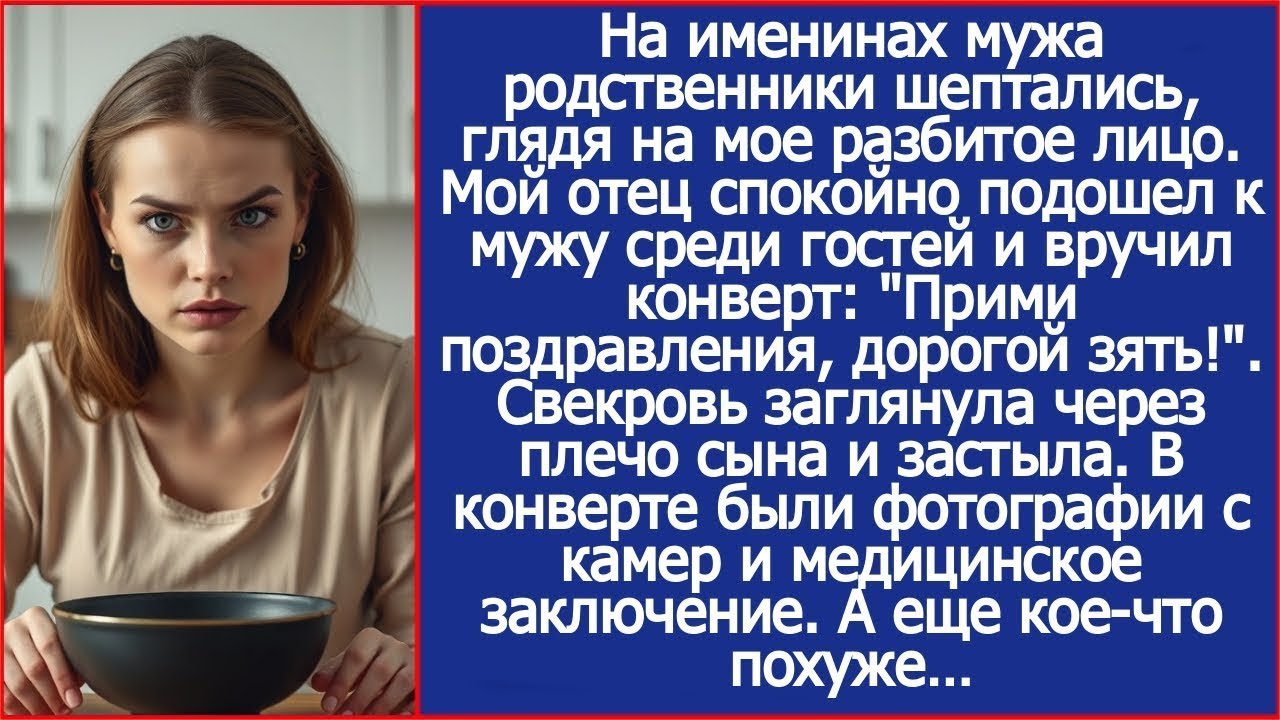 На именинах мужа родственники шептались, глядя на мое разбитое лицо. Мой отец спокойно подошел к мужу среди гостей и вручил конверт: "Прими поздравления, дорогой зять!". Свекровь заглянула через плечо сына и застыла. В конверте были фотографии с камер и медицинское заключение. А еще кое-что похуже...